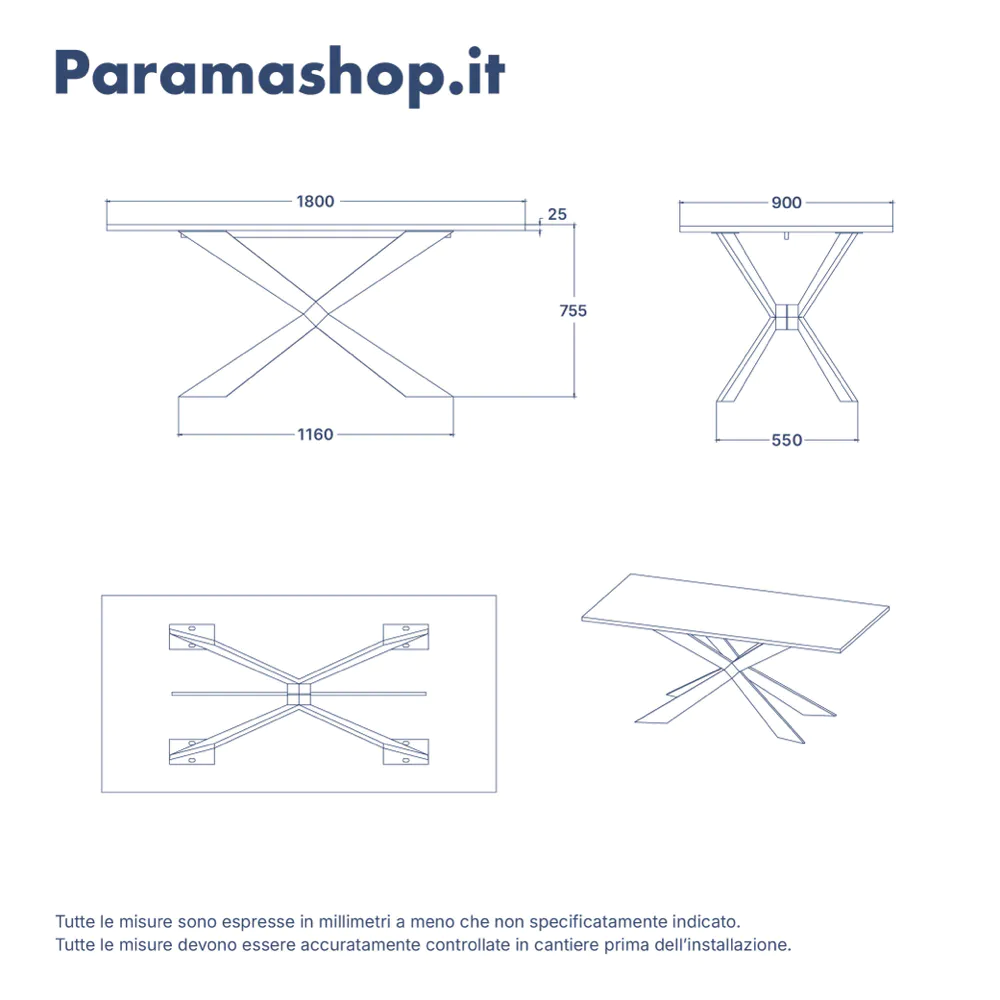 Paramashop.it

1800
25
755
1160
900
550

Tutte le misure sono espresse in millimetri a meno che non specificatamente indicato.
Tutte le misure devono essere accuratamente controllate in cantiere prima dell'installazione.